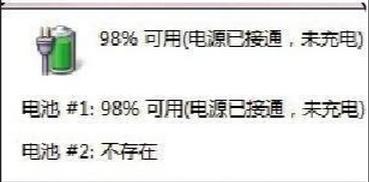 98% 可用(电源已接通，未充电)

电池 #1: 98% 可用(电源已接通，未充电)

电池 #2: 不存在